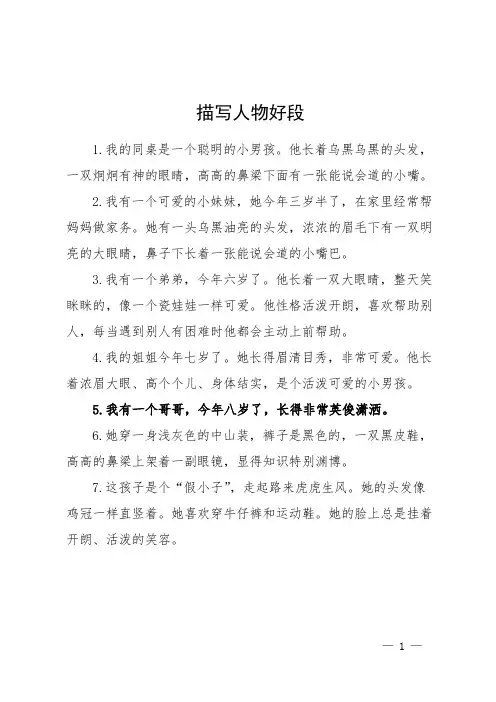 描写人物好段

1. 我的同桌是一个聪明的小男孩。他长着乌黑乌黑的头发，一双炯炯有神的眼睛，高高的鼻梁下面有一张能说会道的小嘴。

2. 我有一个可爱的小妹妹，她今年三岁半了，在家里经常帮妈妈做家务。她有一头乌黑油亮的头发，浓浓的眉毛下有一双明亮的大眼睛，鼻子下长着一张能说会道的小嘴巴。

3. 我有一个弟弟，今年六岁了。他长着一双大眼睛，整天笑眯眯的，像一个瓷娃娃一样可爱。他性格活泼开朗，喜欢帮助别人，每当遇到别人有困难时他都会主动上前帮助。

4. 我的姐姐今年七岁了。她长得眉清目秀，非常可爱。他长着浓眉大眼、高个个儿、身体结实，是个活泼可爱的小男孩。

5. 我有一个哥哥，今年八岁了，长得非常英俊潇洒。

6. 她穿一身浅灰色的中山装，裤子是黑色的，一双黑皮鞋，高高的鼻梁上架着一副眼镜，显得知识特别渊博。

7. 这孩子是个“假小子”，走起路来虎虎生风。她的头发像鸡冠一样直竖着。她喜欢穿牛仔裤和运动鞋。她的脸上总是挂着开朗、活泼的笑容。

— 1 —